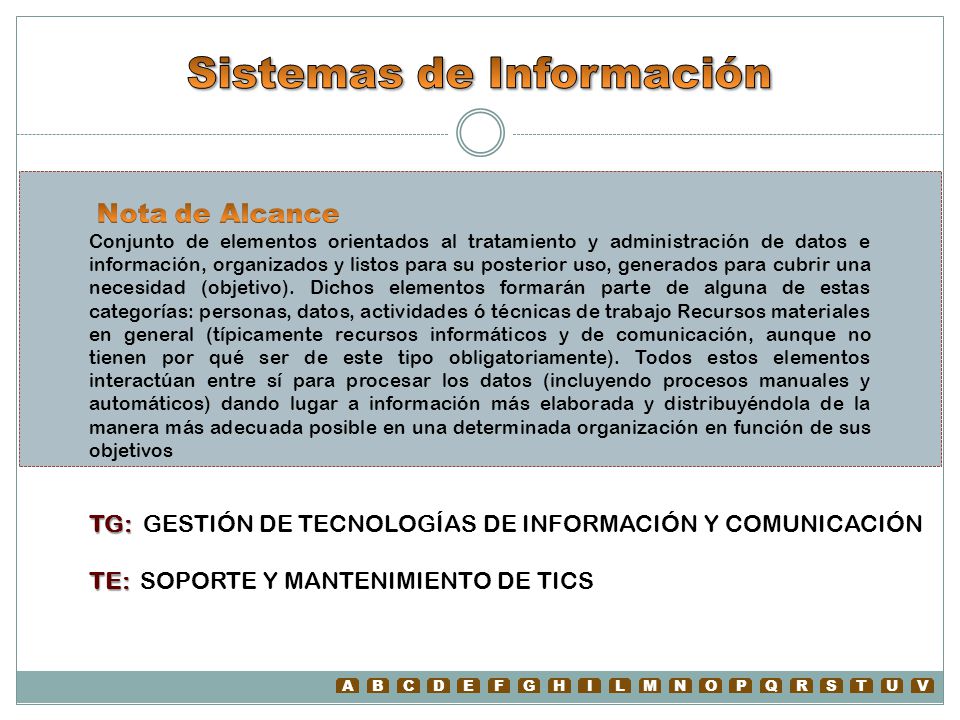 Sistemas de Información

Nota de Alcance

Conjunto de elementos orientados al tratamiento y administración de datos e información, organizados y listos para su posterior uso, generados para cubrir una necesidad (objetivo). Dichos elementos formarán parte de alguna de estas categorías: personas, datos, actividades ó técnicas de trabajo Recursos materiales en general (típicamente recursos informáticos y de comunicación, aunque no tienen por qué ser de este tipo obligatoriamente). Todos estos elementos interactúan entre sí para procesar los datos (incluyendo procesos manuales y automáticos) dando lugar a información más elaborada y distribuyéndola de la manera más adecuada posible en una determinada organización en función de sus objetivos

TG: GESTIÓN DE TECNOLOGÍAS DE INFORMACIÓN Y COMUNICACIÓN

TE: SOPORTE Y MANTENIMIENTO DE TICS

A B C D E F G H I L M N O P Q R S T U V